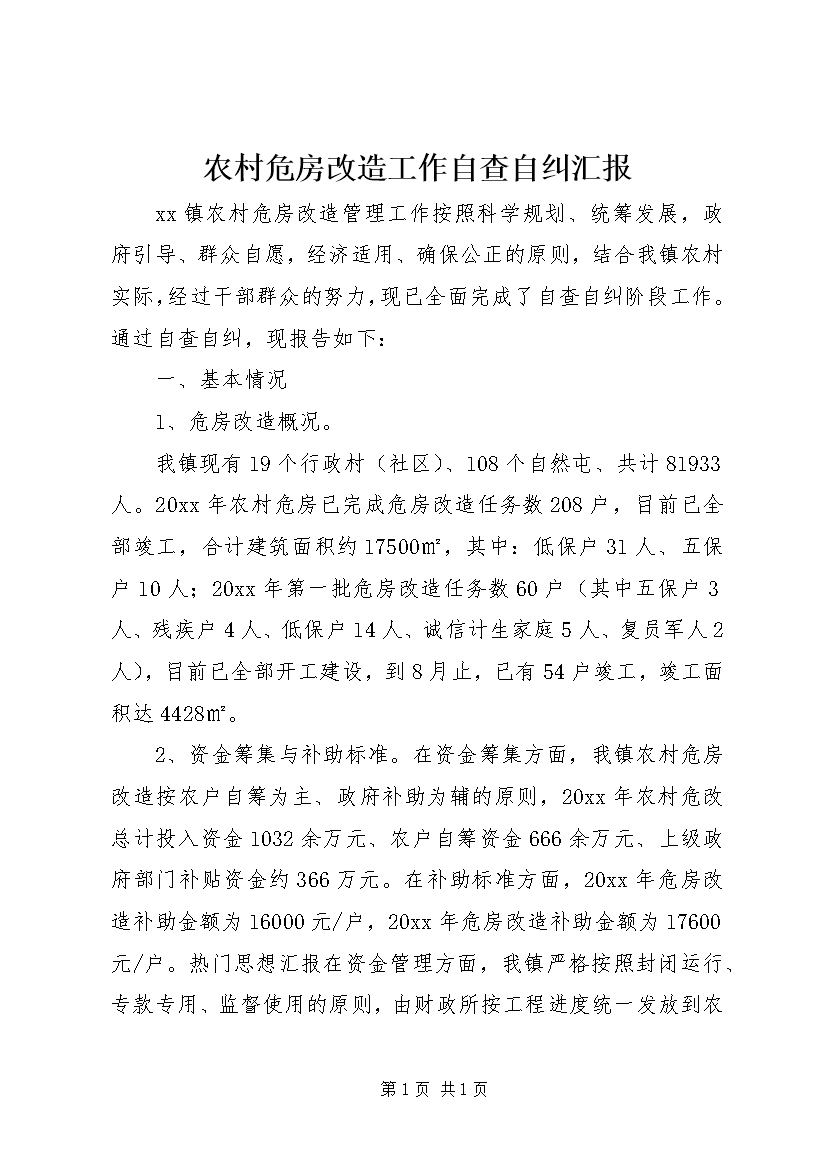 农村危房改造工作自查自纠汇报

xx镇农村危房改造管理工作按照科学规划、统筹发展，政府引导、群众自愿，经济适用、确保公正的原则，结合我镇农村实际，经过干部群众的努力，现已全面完成了自查自纠阶段工作。通过自查自纠，现报告如下：

一、基本情况

1、危房改造概况。

我镇现有19个行政村（社区）、108个自然屯、共计81933人。20xx年农村危房已完成危房改造任务数208户，目前已全部竣工，合计建筑面积约17500㎡，其中：低保户31人、五保户10人；20xx年第一批危房改造任务数60户（其中五保户3人、残疾户4人、低保户14人、诚信计生家庭5人、复员军人2人），目前已全部开工建设，到8月止，已有54户竣工，竣工面积达4428㎡。

2、资金筹集与补助标准。在资金筹集方面，我镇农村危房改造按农户自筹为主、政府补助为辅的原则，20xx年农村危改总计投入资金1032余万元、农户自筹资金666余万元、上级政府部门补贴资金约366万元。在补助标准方面，20xx年危房改造补助金额为16000元/户，20xx年危房改造补助金额为17600元/户。热门思想汇报在资金管理方面，我镇严格按照封闭运行、专款专用、监督使用的原则，由财政所按工程进度统一发放到农

第1页 共1页